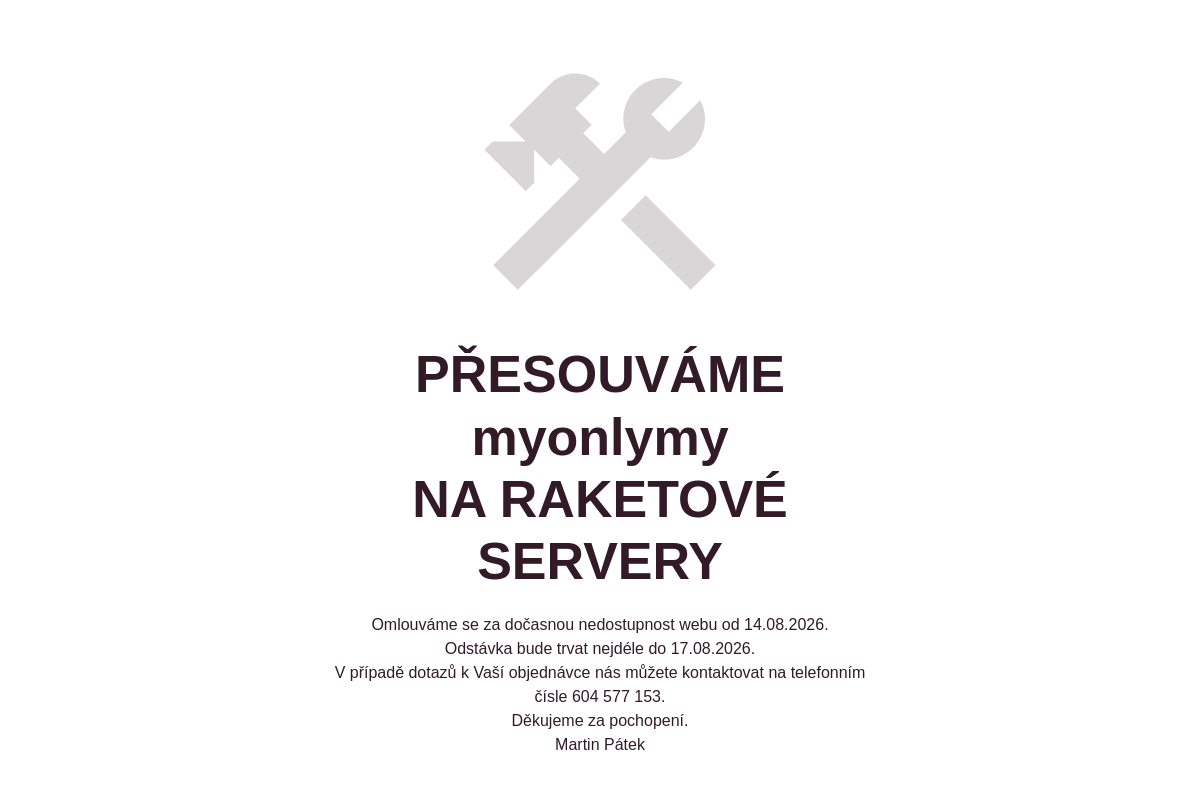 PŘESOUVÁME myonlymy NA RAKETOVÉ SERVERY

Omlouváme se za dočasnou nedostupnost webu od 14.08.2026.
Odstávka bude trvat nejdéle do 17.08.2026.
V případě dotazů k Vaší objednávce nás můžete kontaktovat na telefonním čísle 604 577 153.
Děkujeme za pochopení.
Martin Pátek